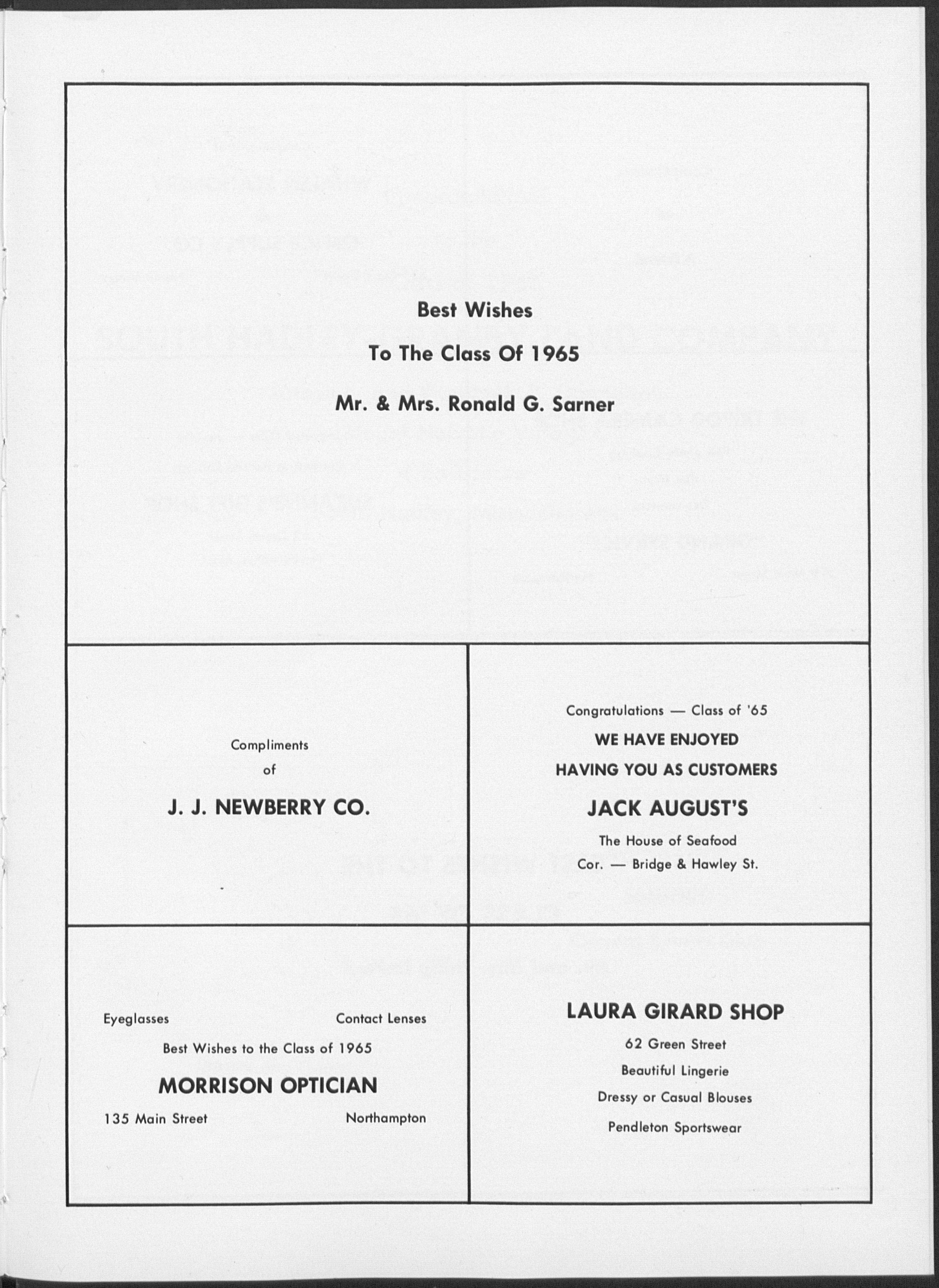 Best Wishes

To The Class Of 1965

Mr. & Mrs. Ronald G. Sarner

Compliments

of

J. J. NEWBERRY CO.

Congratulations — Class of '65

WE HAVE ENJOYED

HAVING YOU AS CUSTOMERS

JACK AUGUST'S

The House of Seafood

Cor. — Bridge & Hawley St.

Eyeglasses Contact Lenses

Best Wishes to the Class of 1965

MORRISON OPTICIAN

135 Main Street Northampton

LAURA GIRARD SHOP

62 Green Street

Beautiful Lingerie

Dressy or Casual Blouses

Pendleton Sportswear